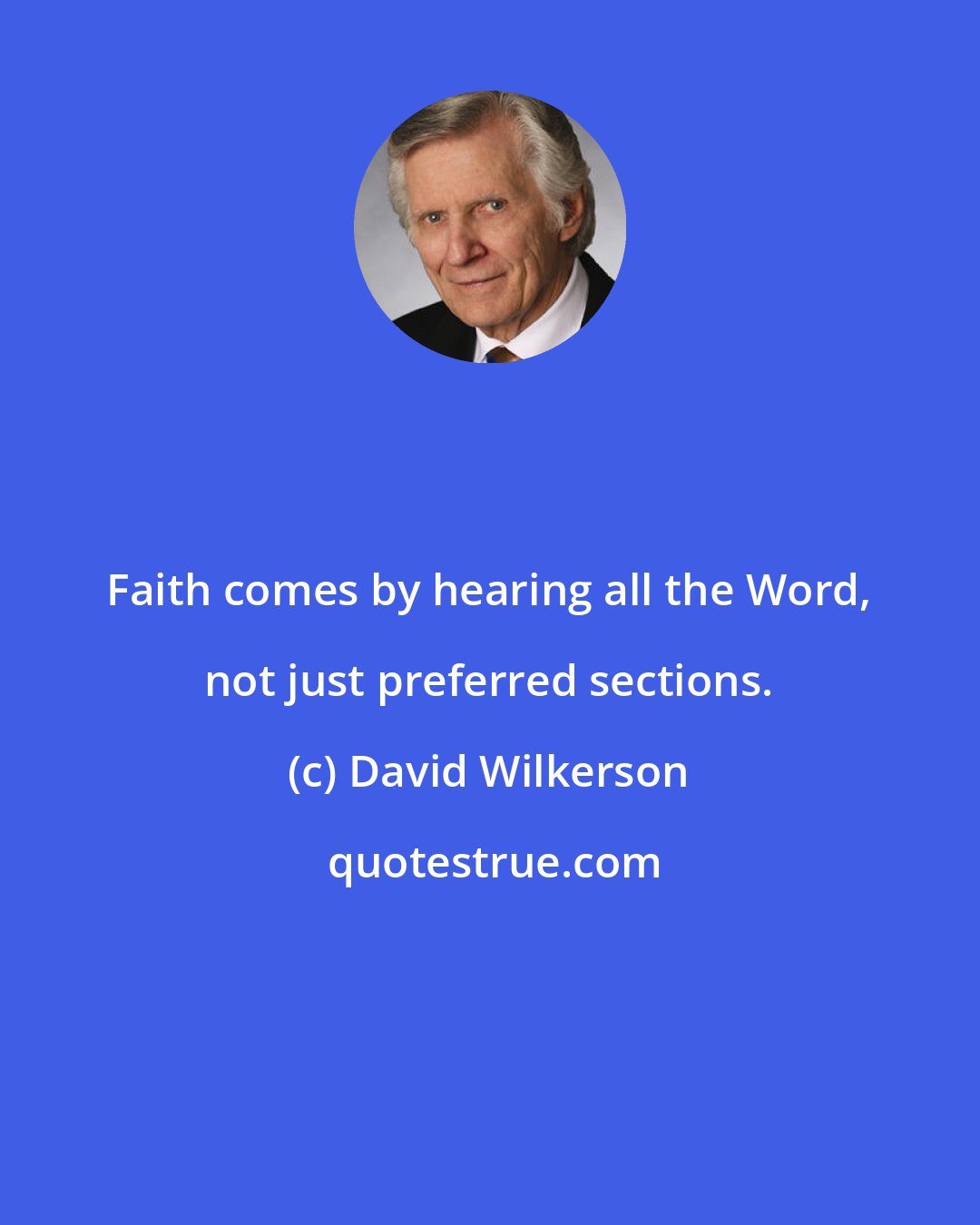 Faith comes by hearing all the Word, not just preferred sections.

(c) David Wilkerson

quotestrue.com